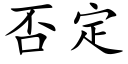 否定